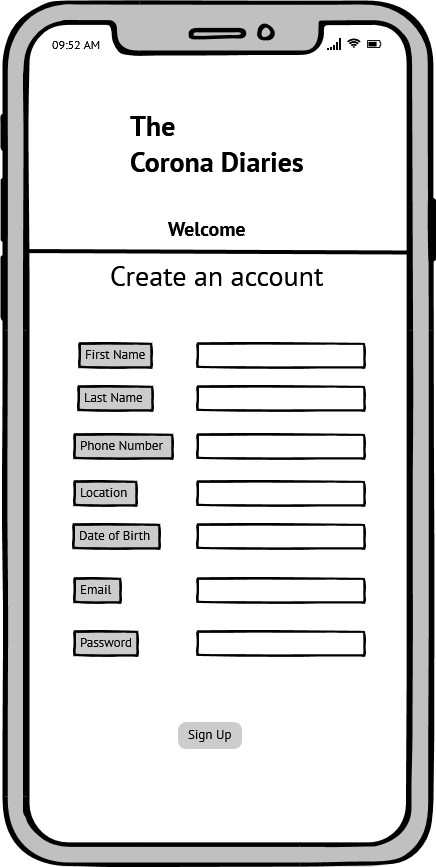 09:52 AM

The
Corona Diaries

Welcome

Create an account

First Name

Last Name

Phone Number

Location

Date of Birth

Email

Password

Sign Up